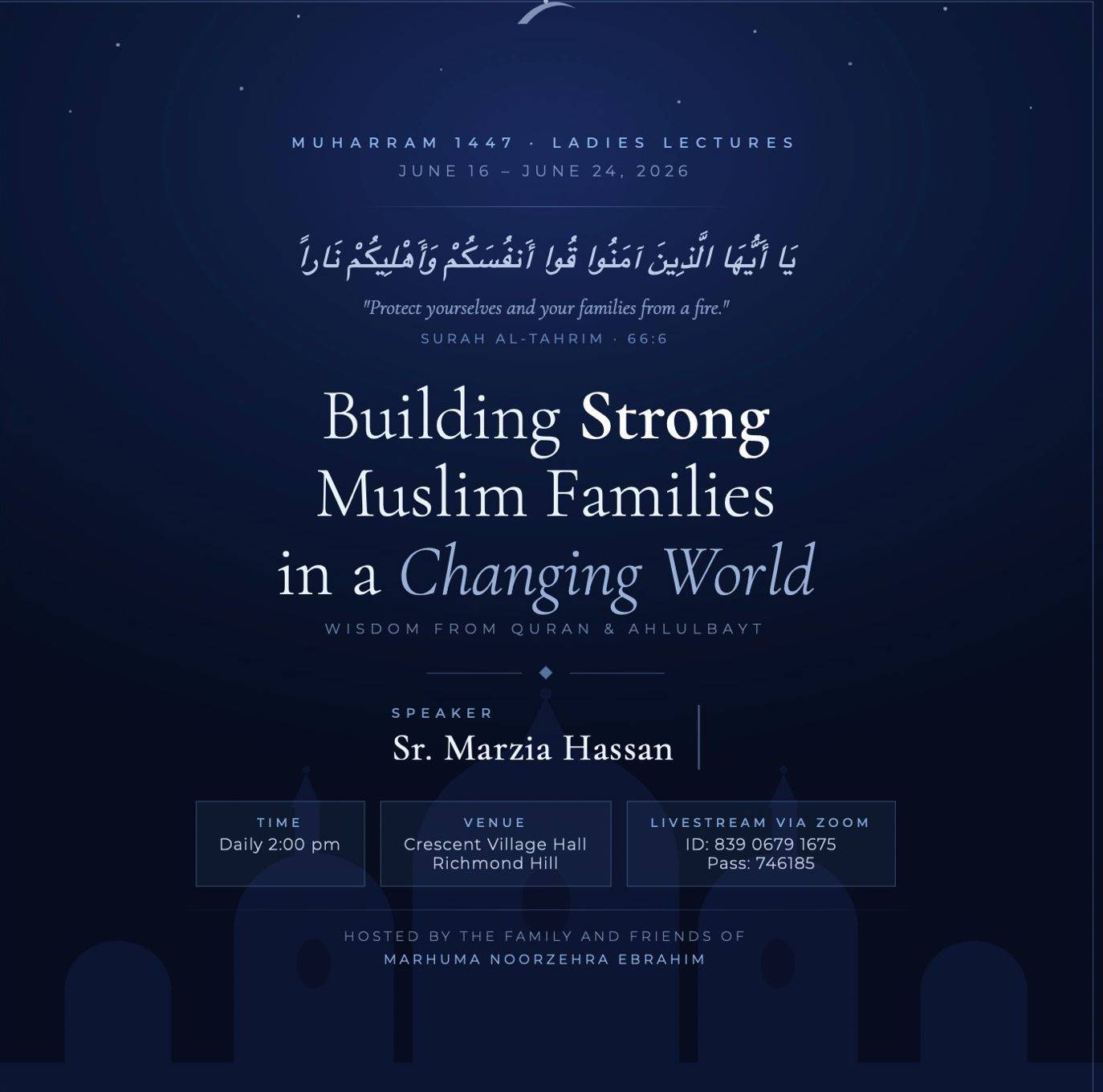 MUHARRAM 1447 · LADIES LECTURES
JUNE 16 – JUNE 24, 2026

يَا أَيُّهَا الَّذِينَ آمَنُوا قُوا أَنفُسَكُمْ وَأَهْلِيكُمْ نَاراً

"Protect yourselves and your families from a fire."
SURAH AL-TAHRIM · 66:6

Building Strong
Muslim Families
in a Changing World

WISDOM FROM QURAN & AHLULBAYT

SPEAKER
Sr. Marzia Hassan

TIME
Daily 2:00 pm

VENUE
Crescent Village Hall
Richmond Hill

LIVESTREAM VIA ZOOM
ID: 839 0679 1675
Pass: 746185

HOSTED BY THE FAMILY AND FRIENDS OF
MARHUMA NOORZEHRA EBRAHIM